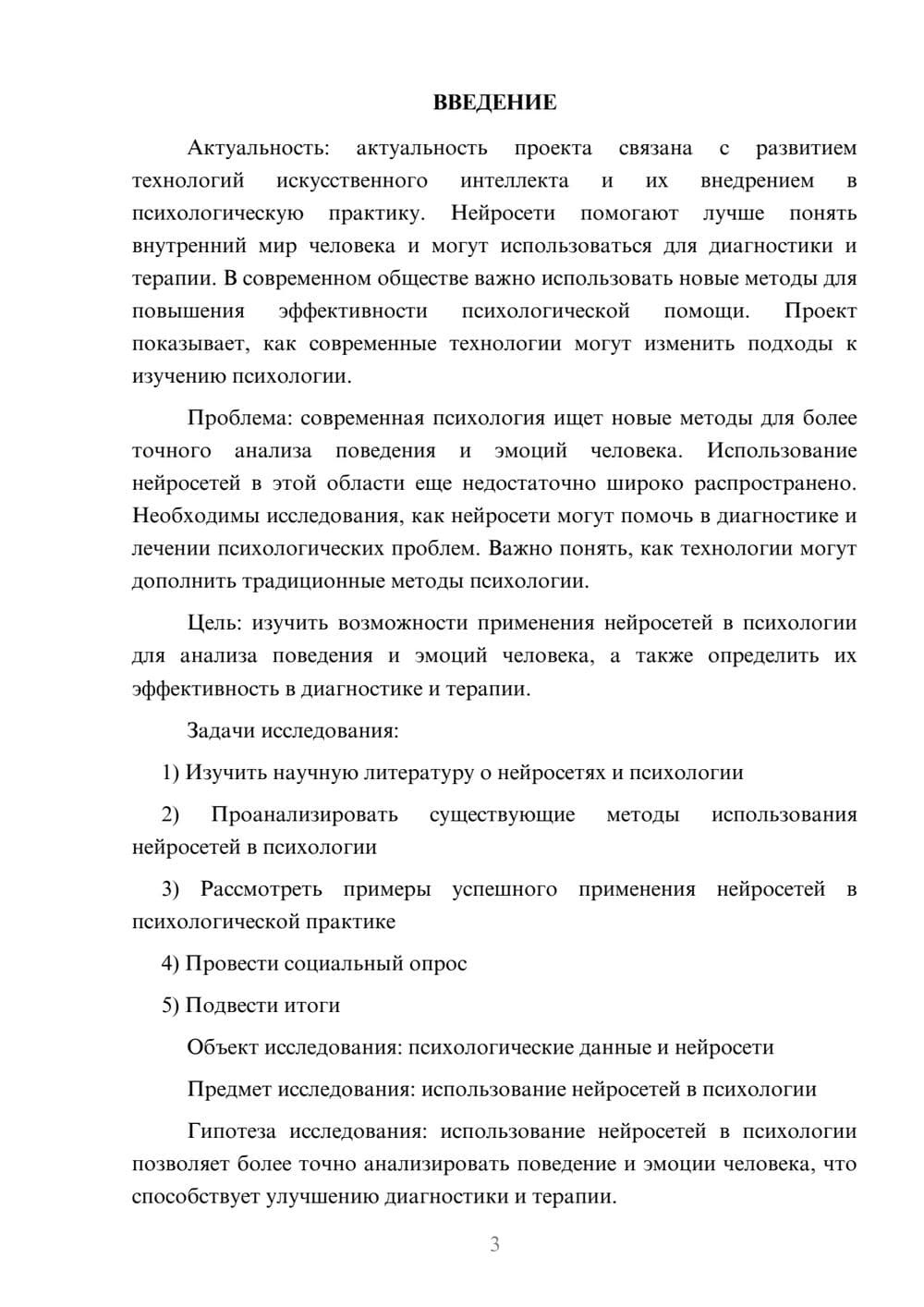 ВВЕДЕНИЕ

Актуальность: актуальность проекта связана с развитием технологий искусственного интеллекта и их внедрением в психологическую практику. Нейросети помогают лучше понять внутренний мир человека и могут использоваться для диагностики и терапии. В современном обществе важно использовать новые методы для повышения эффективности психологической помощи. Проект показывает, как современные технологии могут изменить подходы к изучению психологии.

Проблема: современная психология ищет новые методы для более точного анализа поведения и эмоций человека. Использование нейросетей в этой области еще недостаточно широко распространено. Необходимы исследования, как нейросети могут помочь в диагностике и лечении психологических проблем. Важно понять, как технологии могут дополнить традиционные методы психологии.

Цель: изучить возможности применения нейросетей в психологии для анализа поведения и эмоций человека, а также определить их эффективность в диагностике и терапии.

Задачи исследования:

1) Изучить научную литературу о нейросетях и психологии

2) Проанализировать существующие методы использования нейросетей в психологии

3) Рассмотреть примеры успешного применения нейросетей в психологической практике

4) Провести социальный опрос

5) Подвести итоги

Объект исследования: психологические данные и нейросети

Предмет исследования: использование нейросетей в психологии

Гипотеза исследования: использование нейросетей в психологии позволяет более точно анализировать поведение и эмоции человека, что способствует улучшению диагностики и терапии.

3